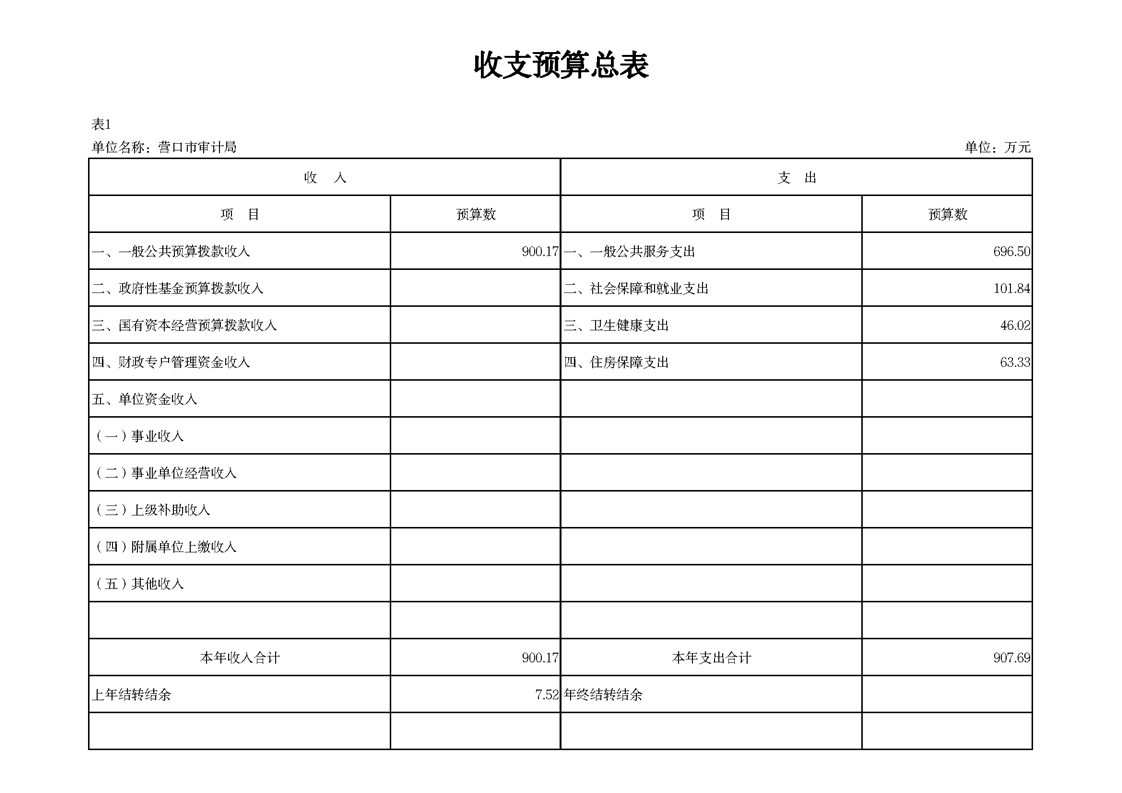 收支预算总表

表1

单位名称：营口市审计局

单位：万元

| 收　入 | | 支　出 | |
|---|---|---|---|
| 项　目 | 预算数 | 项　目 | 预算数 |
| 一、一般公共预算拨款收入 | 900.17 | 一、一般公共服务支出 | 696.50 |
| 二、政府性基金预算拨款收入 | | 二、社会保障和就业支出 | 101.84 |
| 三、国有资本经营预算拨款收入 | | 三、卫生健康支出 | 46.02 |
| 四、财政专户管理资金收入 | | 四、住房保障支出 | 63.33 |
| 五、单位资金收入 | | | |
| （一）事业收入 | | | |
| （二）事业单位经营收入 | | | |
| （三）上级补助收入 | | | |
| （四）附属单位上缴收入 | | | |
| （五）其他收入 | | | |
| | | | |
| 本年收入合计 | 900.17 | 本年支出合计 | 907.69 |
| 上年结转结余 | 7.52 | 年终结转结余 | |
| | | | |